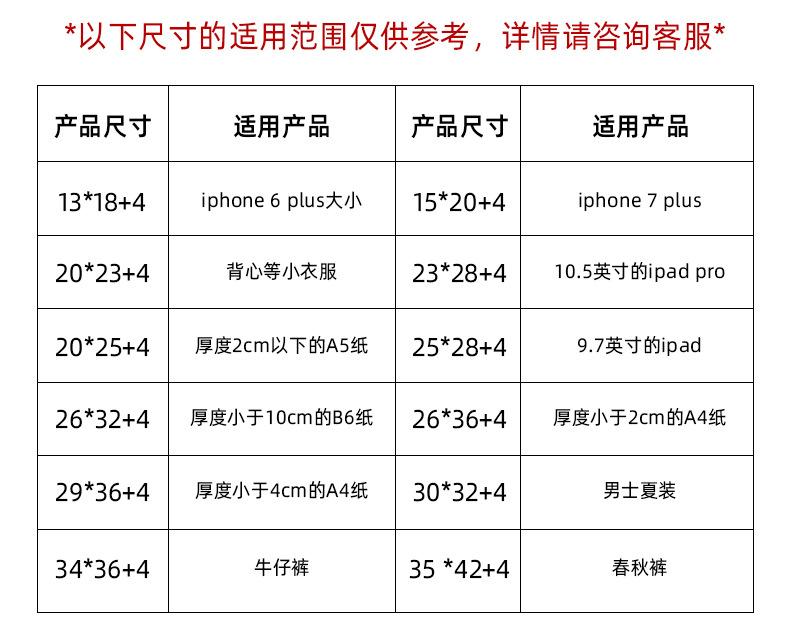 *以下尺寸的适用范围仅供参考，详情请咨询客服*

| 产品尺寸 | 适用产品 | 产品尺寸 | 适用产品 |
|---|---|---|---|
| 13*18+4 | iphone 6 plus大小 | 15*20+4 | iphone 7 plus |
| 20*23+4 | 背心等小衣服 | 23*28+4 | 10.5英寸的ipad pro |
| 20*25+4 | 厚度2cm以下的A5纸 | 25*28+4 | 9.7英寸的ipad |
| 26*32+4 | 厚度小于10cm的B6纸 | 26*36+4 | 厚度小于2cm的A4纸 |
| 29*36+4 | 厚度小于4cm的A4纸 | 30*32+4 | 男士夏装 |
| 34*36+4 | 牛仔裤 | 35 *42+4 | 春秋裤 |